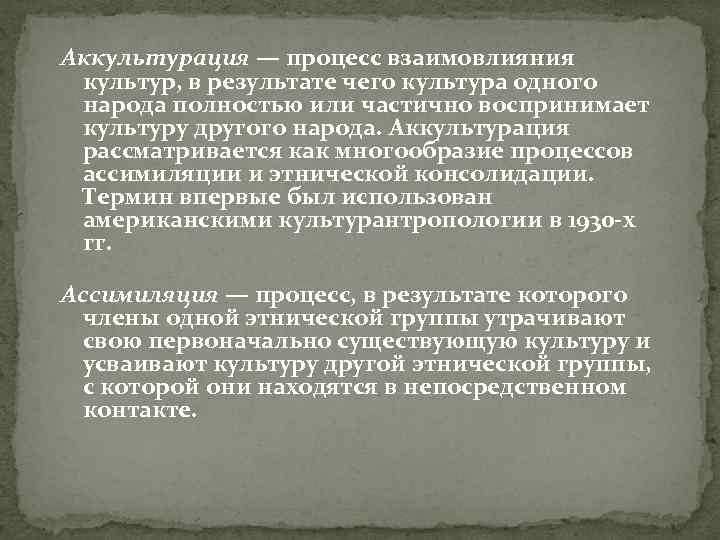 Аккультурация — процесс взаимовлияния культур, в результате чего культура одного народа полностью или частично воспринимает культуру другого народа. Аккультурация рассматривается как многообразие процессов ассимиляции и этнической консолидации. Термин впервые был использован американскими культурантропологии в 1930-х гг.

Ассимиляция — процесс, в результате которого члены одной этнической группы утрачивают свою первоначально существующую культуру и усваивают культуру другой этнической группы, с которой они находятся в непосредственном контакте.